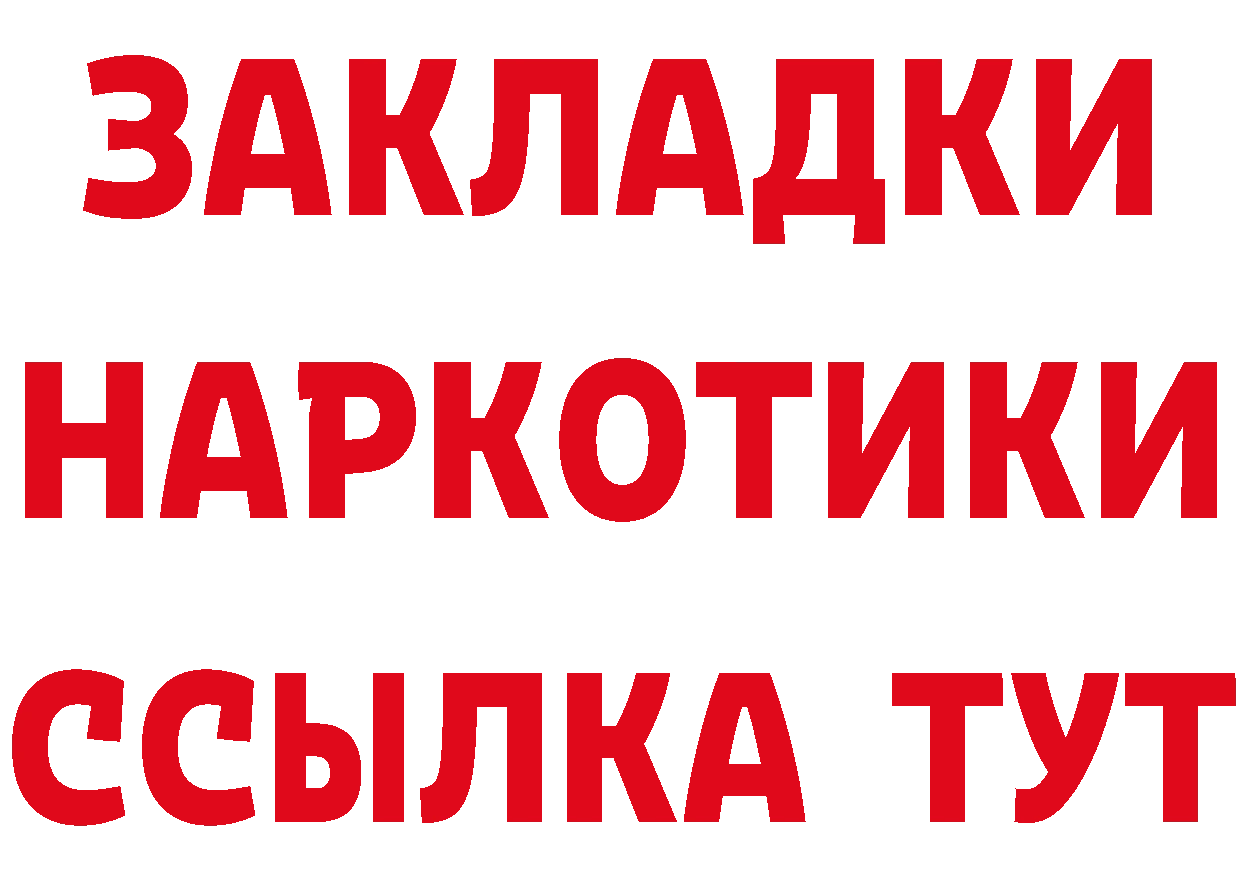 ЗАКЛАДКИ
НАРКОТИКИ
ССЫЛКА ТУТ